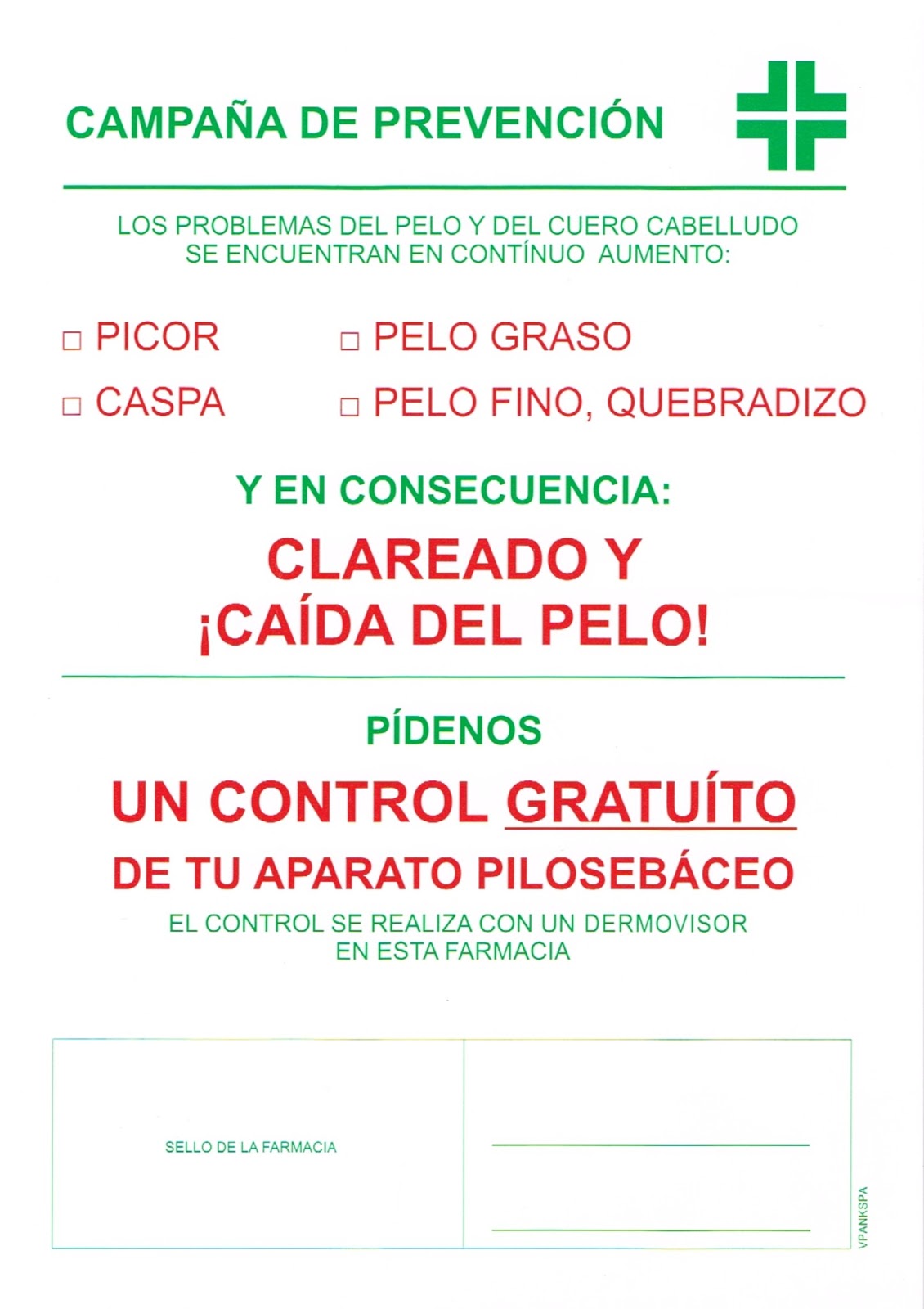 CAMPAÑA DE PREVENCIÓN

LOS PROBLEMAS DEL PELO Y DEL CUERO CABELLUDO SE ENCUENTRAN EN CONTÍNUO AUMENTO:

□ PICOR
□ CASPA
□ PELO GRASO
□ PELO FINO, QUEBRADIZO

Y EN CONSECUENCIA:

CLAREADO Y ¡CAÍDA DEL PELO!

PÍDENOS

UN CONTROL GRATUÍTO

DE TU APARATO PILOSEBÁCEO

EL CONTROL SE REALIZA CON UN DERMOVISOR EN ESTA FARMACIA

SELLO DE LA FARMACIA

VPANKSPA